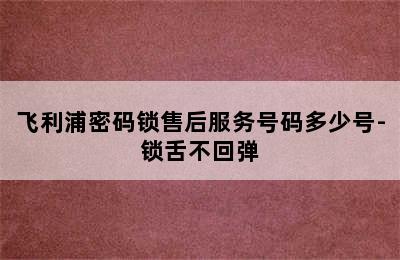 飞利浦密码锁售后服务号码多少号-锁舌不回弹